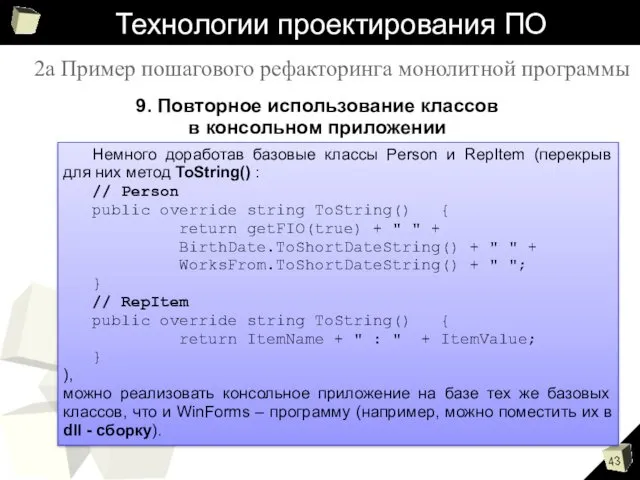 Технологии проектирования ПО

2а Пример пошагового рефакторинга монолитной программы

9. Повторное использование классов в консольном приложении

Немного доработав базовые классы Person и RepItem (перекрыв для них метод ToString() :
// Person
public override string ToString()   {
        return getFIO(true) + " " +
        BirthDate.ToShortDateString() + " " +
        WorksFrom.ToShortDateString() + " ";
}
// RepItem
public override string ToString()   {
        return ItemName + " : "  + ItemValue;
}
),
можно реализовать консольное приложение на базе тех же базовых классов, что и WinForms – программу (например, можно поместить их в dll - сборку).

43